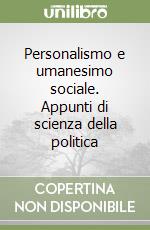 unilibro

Personalismo e umanesimo sociale. Appunti di scienza della politica

COPERTINA
NON DISPONIBILE